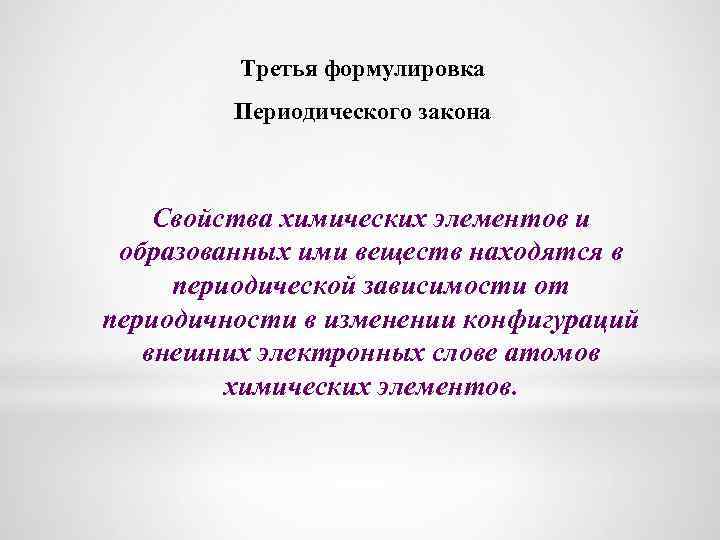 Третья формулировка

Периодического закона

Свойства химических элементов и образованных ими веществ находятся в периодической зависимости от периодичности в изменении конфигураций внешних электронных слове атомов химических элементов.